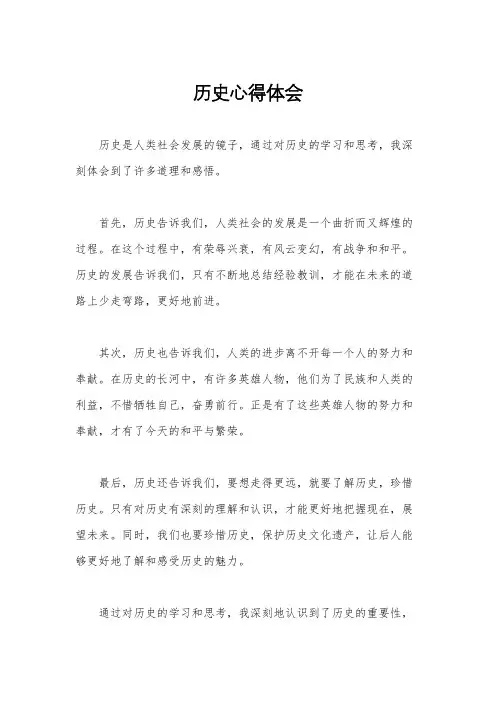 历史心得体会

历史是人类社会发展的镜子，通过对历史的学习和思考，我深刻体会到了许多道理和感悟。

首先，历史告诉我们，人类社会的发展是一个曲折而又辉煌的过程。在这个过程中，有荣辱兴衰，有风云变幻，有战争和和平。历史的发展告诉我们，只有不断地总结经验教训，才能在未来的道路上少走弯路，更好地前进。

其次，历史也告诉我们，人类的进步离不开每一个人的努力和奉献。在历史的长河中，有许多英雄人物，他们为了民族和人类的利益，不惜牺牲自己，奋勇前行。正是有了这些英雄人物的努力和奉献，才有了今天的和平与繁荣。

最后，历史还告诉我们，要想走得更远，就要了解历史，珍惜历史。只有对历史有深刻的理解和认识，才能更好地把握现在，展望未来。同时，我们也要珍惜历史，保护历史文化遗产，让后人能够更好地了解和感受历史的魅力。

通过对历史的学习和思考，我深刻地认识到了历史的重要性，